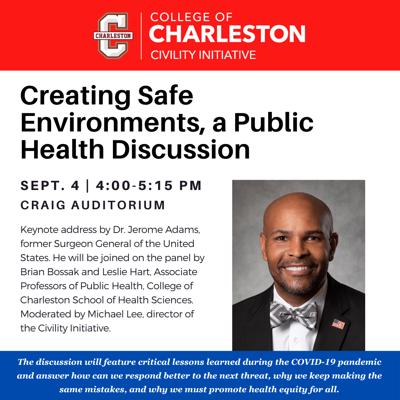 CHARLESTON

COLLEGE OF
CHARLESTON
CIVILITY INITIATIVE

Creating Safe Environments, a Public Health Discussion

SEPT. 4 | 4:00-5:15 PM
CRAIG AUDITORIUM

Keynote address by Dr. Jerome Adams, former Surgeon General of the United States. He will be joined on the panel by Brian Bossak and Leslie Hart, Associate Professors of Public Health, College of Charleston School of Health Sciences. Moderated by Michael Lee, director of the Civility Initiative.

The discussion will feature critical lessons learned during the COVID-19 pandemic and answer how can we respond better to the next threat, why we keep making the same mistakes, and why we must promote health equity for all.